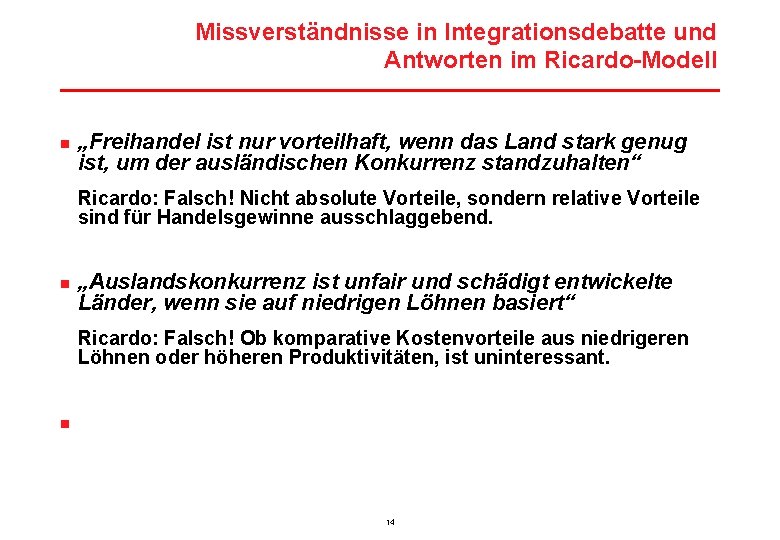 Missverständnisse in Integrationsdebatte und Antworten im Ricardo-Modell

„Freihandel ist nur vorteilhaft, wenn das Land stark genug ist, um der ausländischen Konkurrenz standzuhalten“

Ricardo: Falsch! Nicht absolute Vorteile, sondern relative Vorteile sind für Handelsgewinne ausschlaggebend.

„Auslandskonkurrenz ist unfair und schädigt entwickelte Länder, wenn sie auf niedrigen Löhnen basiert“

Ricardo: Falsch! Ob komparative Kostenvorteile aus niedrigeren Löhnen oder höheren Produktivitäten, ist uninteressant.

14